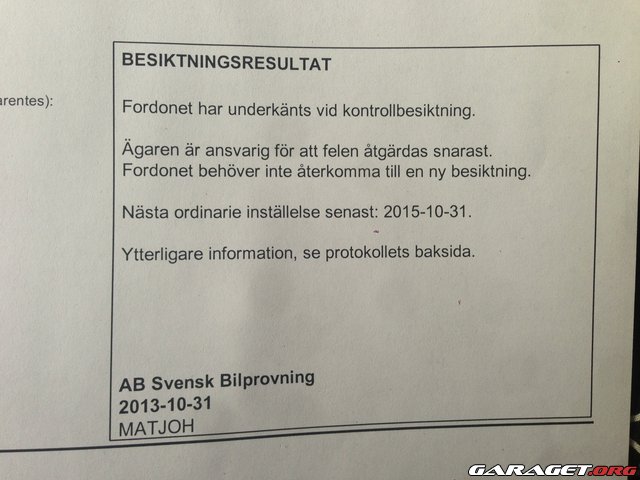 arentes):

BESIKTNINGSRESULTAT

Fordonet har underkänts vid kontrollbesiktning.

Ägaren är ansvarig för att felen åtgärdas snarast. Fordonet behöver inte återkomma till en ny besiktning.

Nästa ordinarie inställelse senast: 2015-10-31.

Ytterligare information, se protokollets baksida.

AB Svensk Bilprovning
2013-10-31
MATJOH

GARAGET.ORG